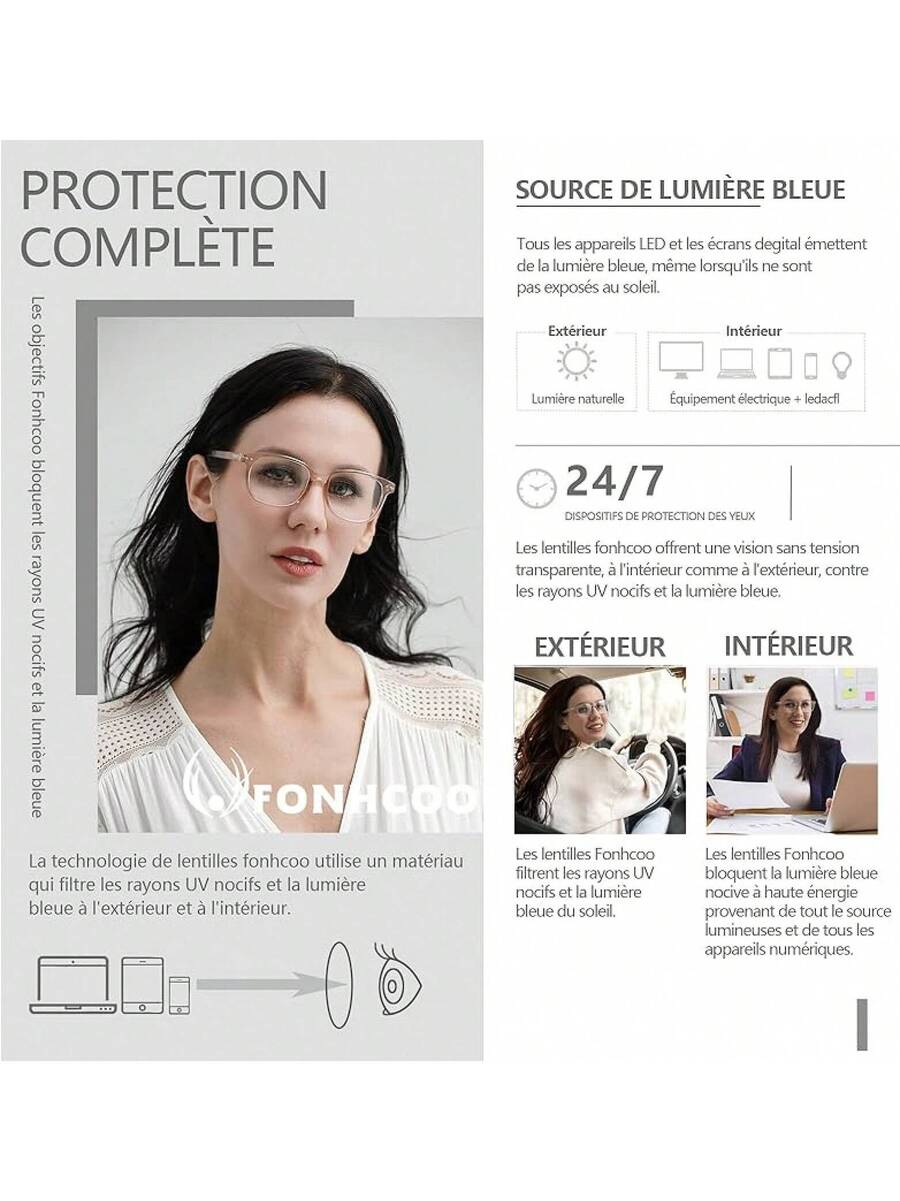 PROTECTION COMPLÈTE

Les objectifs Fonhcoo bloquent les rayons UV nocifs et la lumière bleue

FONHCOO

La technologie de lentilles fonhcoo utilise un matériau qui filtre les rayons UV nocifs et la lumière bleue à l'extérieur et à l'intérieur.

SOURCE DE LUMIÈRE BLEUE

Tous les appareils LED et les écrans degital émettent de la lumière bleue, même lorsqu'ils ne sont pas exposés au soleil.

Extérieur
Lumière naturelle

Intérieur
Équipement électrique + ledacfl

24/7
DISPOSITIFS DE PROTECTION DES YEUX

Les lentilles fonhcoo offrent une vision sans tension transparente, à l'intérieur comme à l'extérieur, contre les rayons UV nocifs et la lumière bleue.

EXTÉRIEUR

Les lentilles Fonhcoo filtrent les rayons UV nocifs et la lumière bleue du soleil.

INTÉRIEUR

Les lentilles Fonhcoo bloquent la lumière bleue nocive à haute énergie provenant de tout le source lumineuses et de tous les appareils numériques.